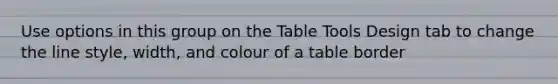 Use options in this group on the Table Tools Design tab to change the line style, width, and colour of a table border